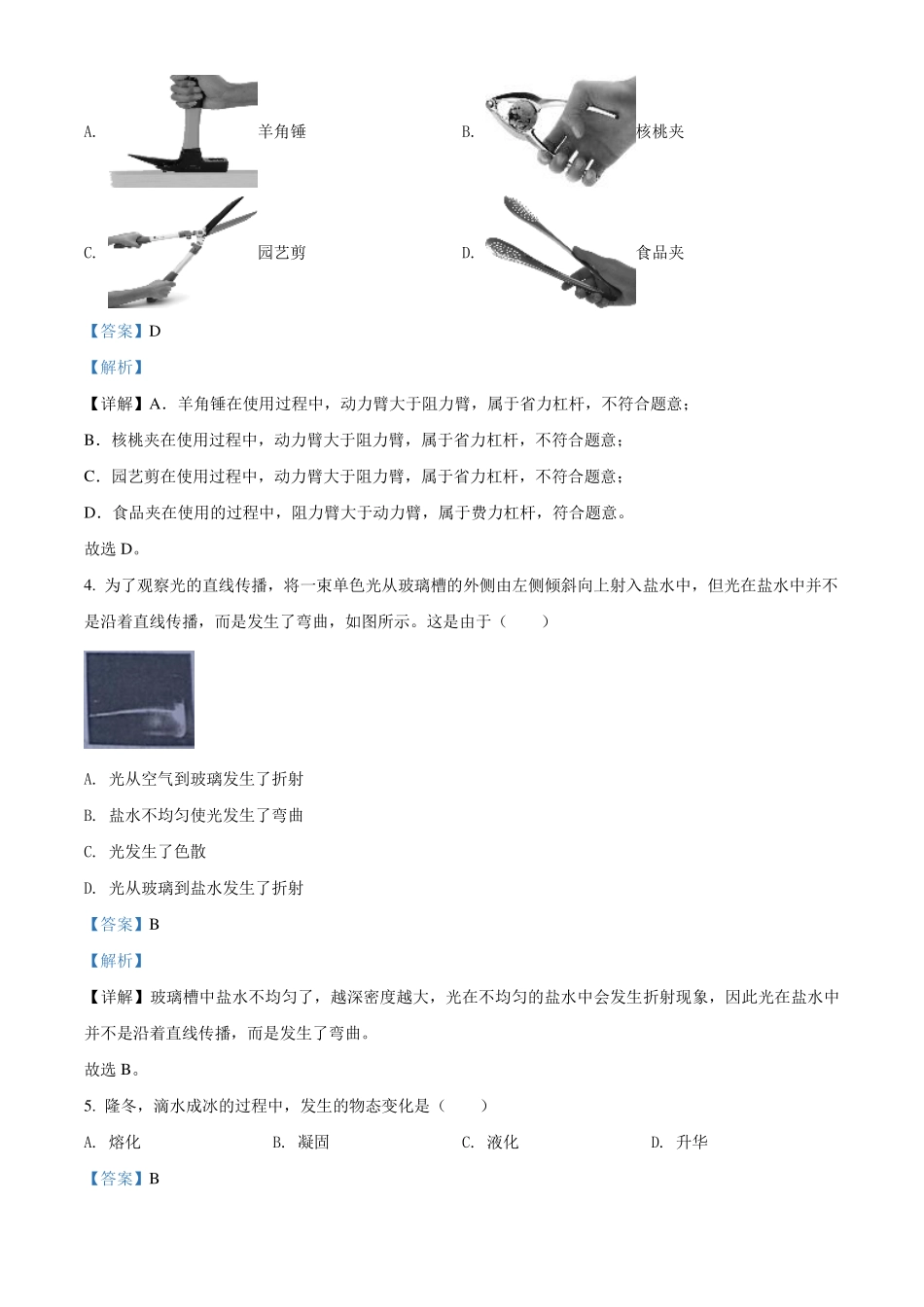 A. 羊角锤

B. 核桃夹

C. 园艺剪

D. 食品夹

【答案】D

【解析】

【详解】A．羊角锤在使用过程中，动力臂大于阻力臂，属于省力杠杆，不符合题意；

B．核桃夹在使用过程中，动力臂大于阻力臂，属于省力杠杆，不符合题意；

C．园艺剪在使用过程中，动力臂大于阻力臂，属于省力杠杆，不符合题意；

D．食品夹在使用的过程中，阻力臂大于动力臂，属于费力杠杆，符合题意。

故选 D。

4. 为了观察光的直线传播，将一束单色光从玻璃槽的外侧由左侧倾斜向上射入盐水中，但光在盐水中并不是沿着直线传播，而是发生了弯曲，如图所示。这是由于（　　）

A. 光从空气到玻璃发生了折射

B. 盐水不均匀使光发生了弯曲

C. 光发生了色散

D. 光从玻璃到盐水发生了折射

【答案】B

【解析】

【详解】玻璃槽中盐水不均匀了，越深密度越大，光在不均匀的盐水中会发生折射现象，因此光在盐水中并不是沿着直线传播，而是发生了弯曲。

故选 B。

5. 隆冬，滴水成冰的过程中，发生的物态变化是（　　）

A. 熔化　　B. 凝固　　C. 液化　　D. 升华

【答案】B